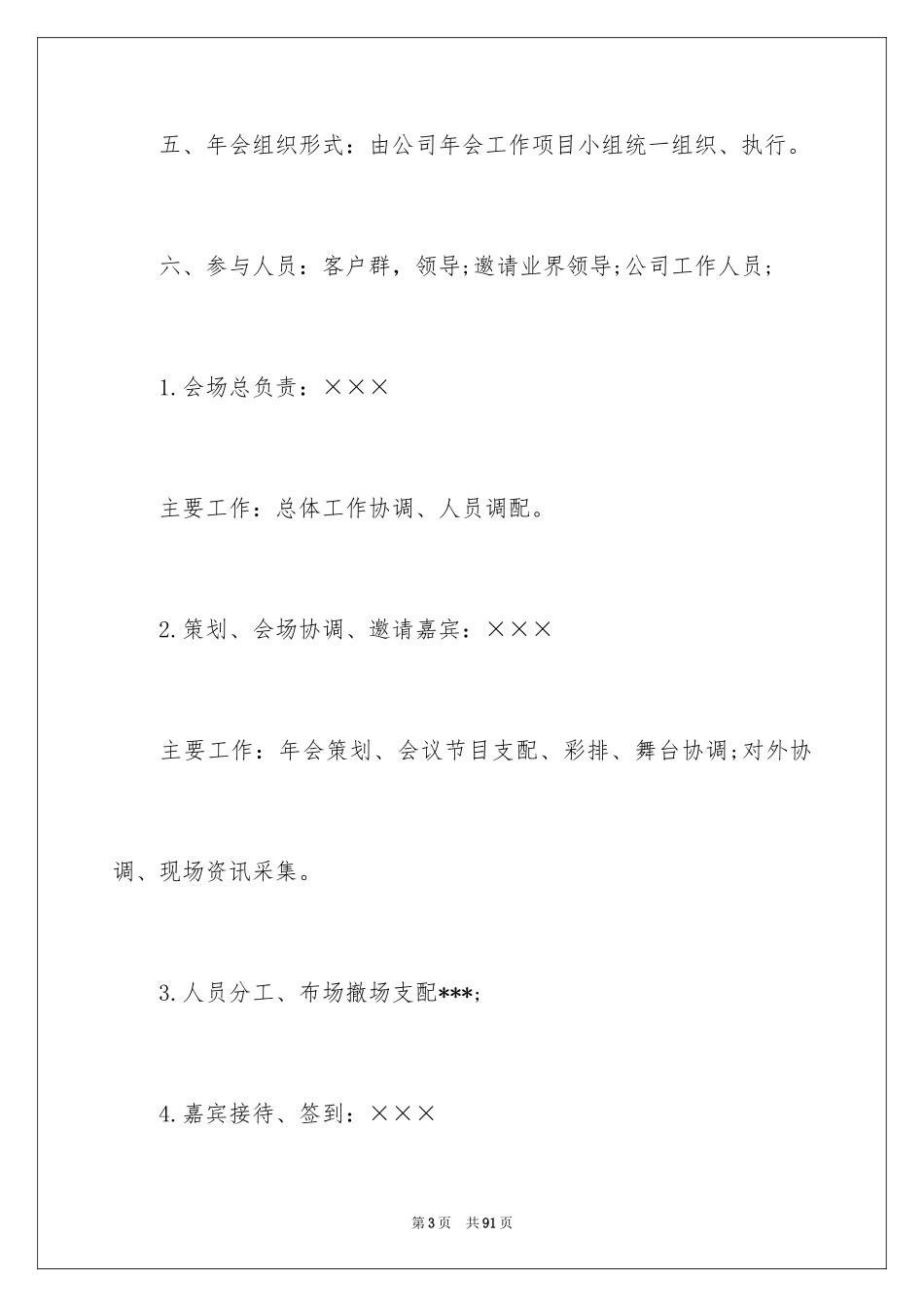 五、年会组织形式：由公司年会工作项目小组统一组织、执行。

六、参与人员：客户群，领导;邀请业界领导;公司工作人员;

1.会场总负责：×××

主要工作：总体工作协调、人员调配。

2.策划、会场协调、邀请嘉宾：×××

主要工作：年会策划、会议节目支配、彩排、舞台协调;对外协调、现场资讯采集。

3.人员分工、布场撤场支配***;

4.嘉宾接待、签到：×××

第3页 共91页